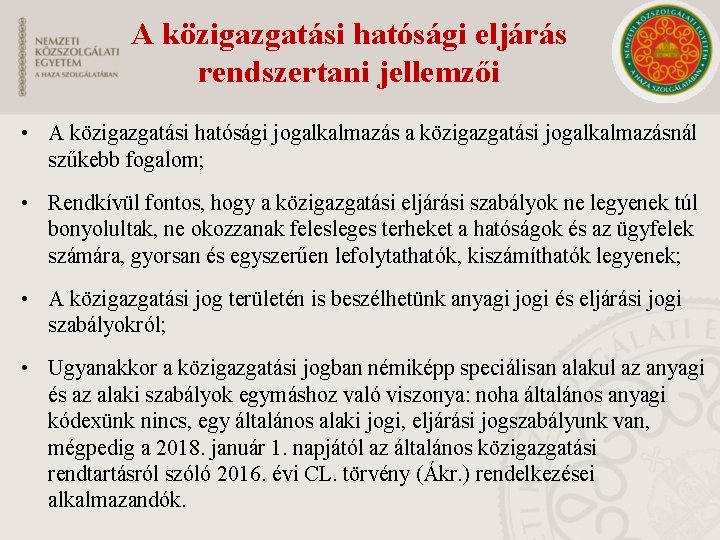 NEMZETI KÖZSZOLGÁLATI EGYETEM
A HAZA SZOLGÁLATÁBAN

A közigazgatási hatósági eljárás rendszertani jellemzői

NEMZETI KÖZSZOLGÁLATI EGYETEM
A HAZA SZOLGÁLATÁBAN

• A közigazgatási hatósági jogalkalmazás a közigazgatási jogalkalmazásnál szűkebb fogalom;

• Rendkívül fontos, hogy a közigazgatási eljárási szabályok ne legyenek túl bonyolultak, ne okozzanak felesleges terheket a hatóságok és az ügyfelek számára, gyorsan és egyszerűen lefolytathatók, kiszámíthatók legyenek;

• A közigazgatási jog területén is beszélhetünk anyagi jogi és eljárási jogi szabályokról;

• Ugyanakkor a közigazgatási jogban némiképp speciálisan alakul az anyagi és az alaki szabályok egymáshoz való viszonya: noha általános anyagi kódexünk nincs, egy általános alaki jogi, eljárási jogszabályunk van, mégpedig a 2018. január 1. napjától az általános közigazgatási rendtartásról szóló 2016. évi CL. törvény (Ákr.) rendelkezései alkalmazandók.